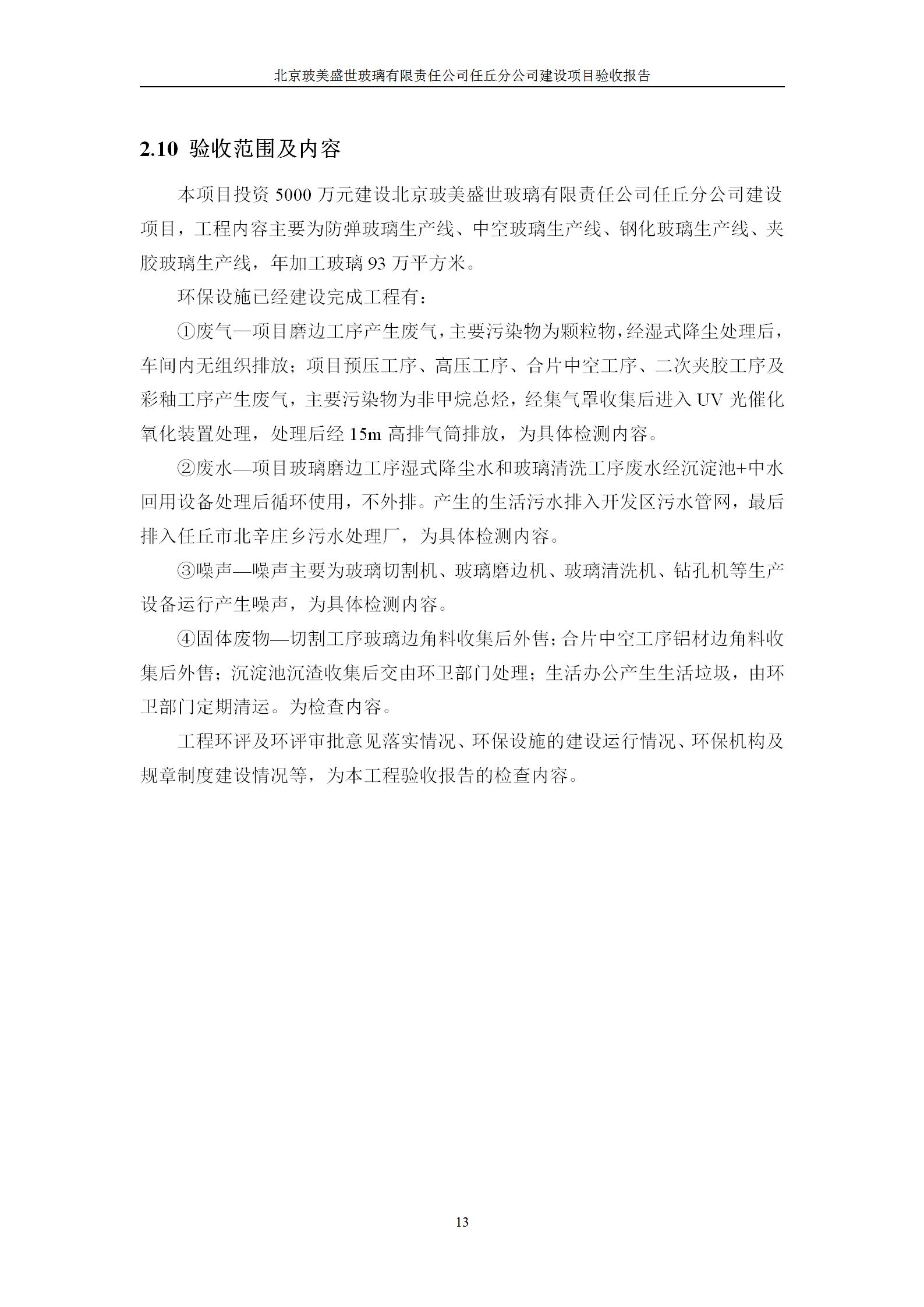 北京玻美盛世玻璃有限责任公司任丘分公司建设项目验收报告

2.10 验收范围及内容

本项目投资 5000 万元建设北京玻美盛世玻璃有限责任公司任丘分公司建设项目，工程内容主要为防弹玻璃生产线、中空玻璃生产线、钢化玻璃生产线、夹胶玻璃生产线，年加工玻璃 93 万平方米。

环保设施已经建设完成工程有：

①废气—项目磨边工序产生废气，主要污染物为颗粒物，经湿式降尘处理后，车间内无组织排放；项目预压工序、高压工序、合片中空工序、二次夹胶工序及彩釉工序产生废气，主要污染物为非甲烷总烃，经集气罩收集后进入 UV 光催化氧化装置处理，处理后经 15m 高排气筒排放，为具体检测内容。

②废水—项目玻璃磨边工序湿式降尘水和玻璃清洗工序废水经沉淀池+中水回用设备处理后循环使用，不外排。产生的生活污水排入开发区污水管网，最后排入任丘市北辛庄乡污水处理厂，为具体检测内容。

③噪声—噪声主要为玻璃切割机、玻璃磨边机、玻璃清洗机、钻孔机等生产设备运行产生噪声，为具体检测内容。

④固体废物—切割工序玻璃边角料收集后外售；合片中空工序铝材边角料收集后外售；沉淀池沉渣收集后交由环卫部门处理；生活办公产生生活垃圾，由环卫部门定期清运。为检查内容。

工程环评及环评审批意见落实情况、环保设施的建设运行情况、环保机构及规章制度建设情况等，为本工程验收报告的检查内容。

13